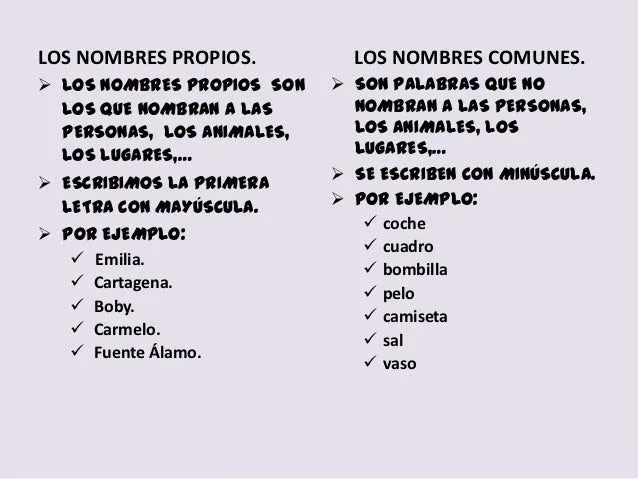 LOS NOMBRES PROPIOS.

➢ LOS NOMBRES PROPIOS SON LOS QUE NOMBRAN A LAS PERSONAS, LOS ANIMALES, LOS LUGARES,…
➢ ESCRIBIMOS LA PRIMERA LETRA CON MAYÚSCULA.
➢ POR EJEMPLO:
✓ Emilia.
✓ Cartagena.
✓ Boby.
✓ Carmelo.
✓ Fuente Álamo.

LOS NOMBRES COMUNES.

➢ SON PALABRAS QUE NO NOMBRAN A LAS PERSONAS, LOS ANIMALES, LOS LUGARES,…
➢ SE ESCRIBEN CON MINÚSCULA.
➢ POR EJEMPLO:
✓ coche
✓ cuadro
✓ bombilla
✓ pelo
✓ camiseta
✓ sal
✓ vaso